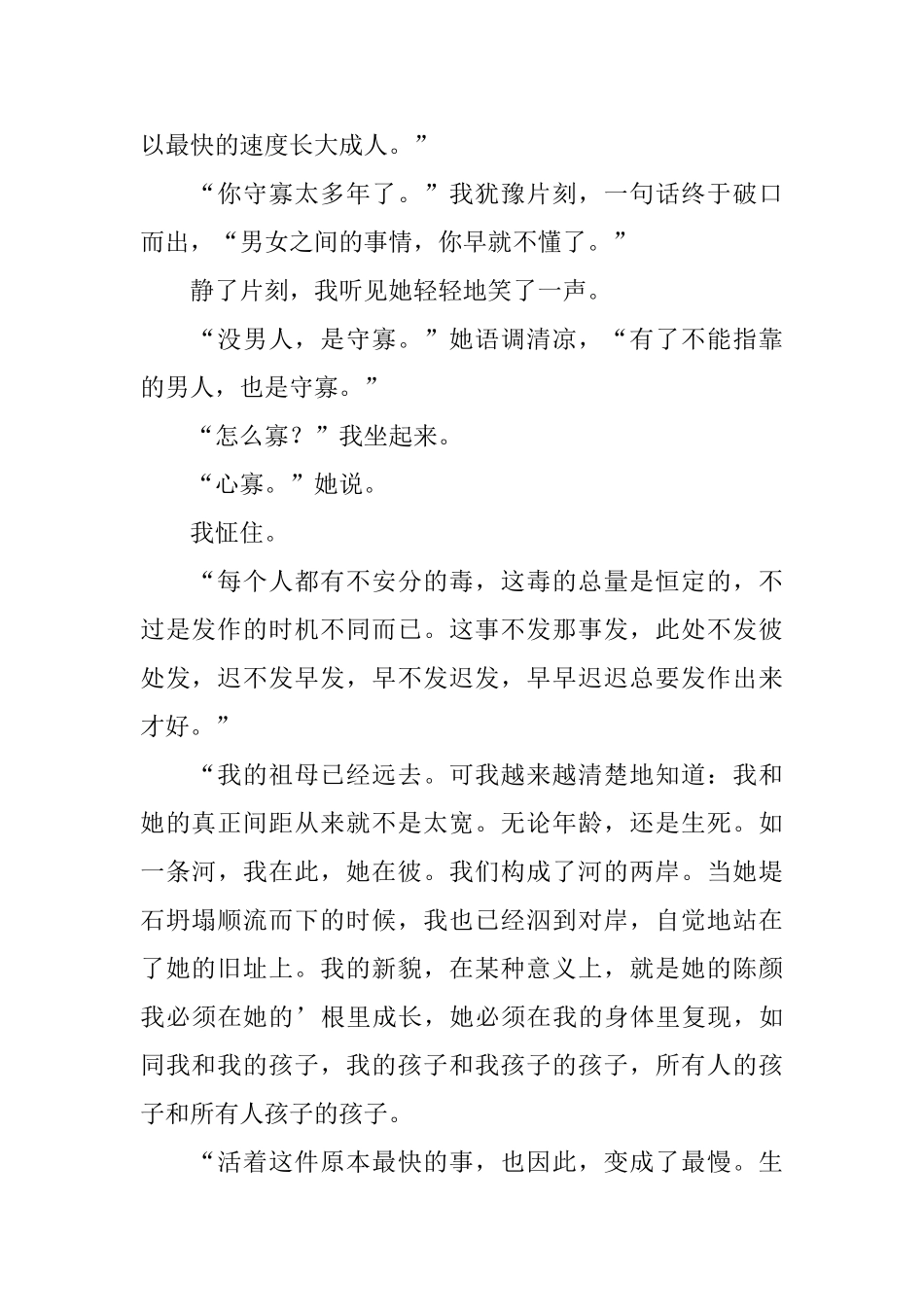 以最快的速度长大成人。”

“你守寡太多年了。”我犹豫片刻，一句话终于破口而出，“男女之间的事情，你早就不懂了。”

静了片刻，我听见她轻轻地笑了一声。

“没男人，是守寡。”她语调清凉，“有了不能指靠的男人，也是守寡。”

“怎么寡？”我坐起来。

“心寡。”她说。

我怔住。

“每个人都有不安分的毒，这毒的总量是恒定的，不过是发作的时机不同而已。这事不发那事发，此处不发彼处发，迟不发早发，早不发迟发，早早迟迟总要发作出来才好。”

“我的祖母已经远去。可我越来越清楚地知道：我和她的真正间距从来就不是太宽。无论年龄，还是生死。如一条河，我在此，她在彼。我们构成了河的两岸。当她堤石坍塌顺流而下的时候，我也已经泅到对岸，自觉地站在了她的旧址上。我的新貌，在某种意义上，就是她的陈颜我必须在她的’根里成长，她必须在我的身体里复现，如同我和我的孩子，我的孩子和我孩子的孩子，所有人的孩子和所有人孩子的孩子。

“活着这件原本最快的事，也因此，变成了最慢。生